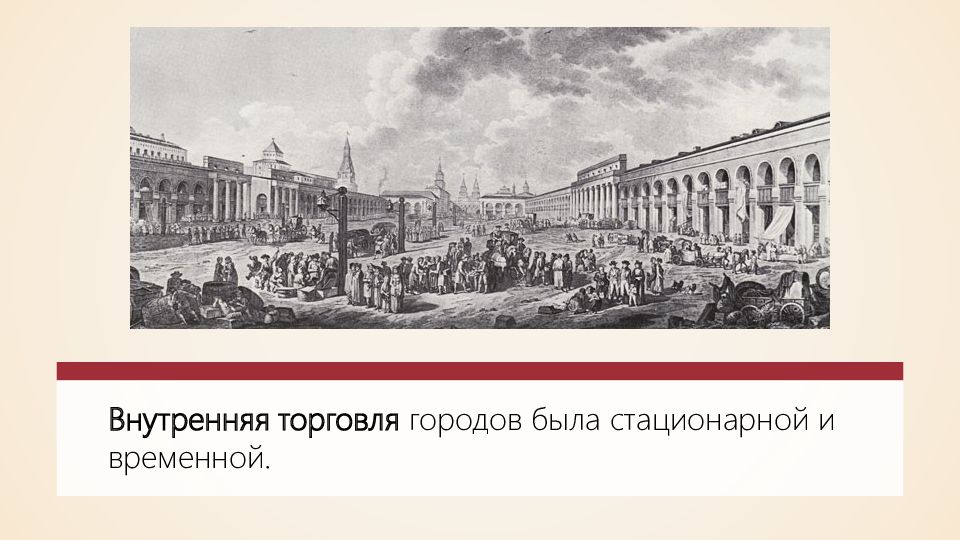 Внутренняя торговля городов была стационарной и временной.